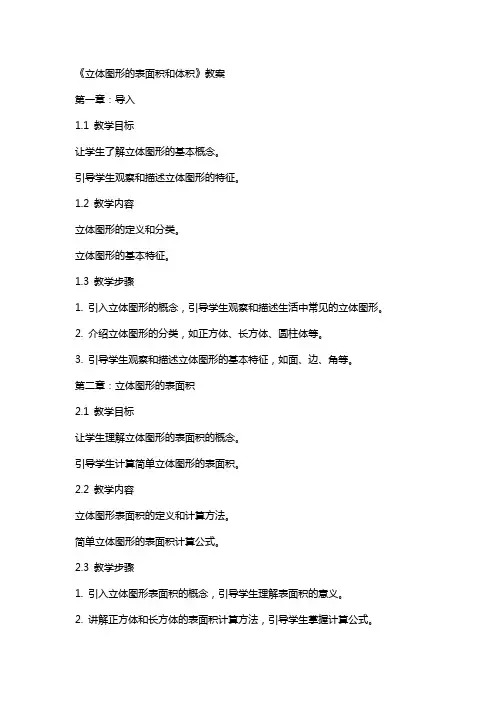 《立体图形的表面积和体积》教案

第一章：导入

1.1 教学目标

让学生了解立体图形的基本概念。

引导学生观察和描述立体图形的特征。

1.2 教学内容

立体图形的定义和分类。

立体图形的基本特征。

1.3 教学步骤

1. 引入立体图形的概念，引导学生观察和描述生活中常见的立体图形。

2. 介绍立体图形的分类，如正方体、长方体、圆柱体等。

3. 引导学生观察和描述立体图形的基本特征，如面、边、角等。

第二章：立体图形的表面积

2.1 教学目标

让学生理解立体图形的表面积的概念。

引导学生计算简单立体图形的表面积。

2.2 教学内容

立体图形表面积的定义和计算方法。

简单立体图形的表面积计算公式。

2.3 教学步骤

1. 引入立体图形表面积的概念，引导学生理解表面积的意义。

2. 讲解正方体和长方体的表面积计算方法，引导学生掌握计算公式。